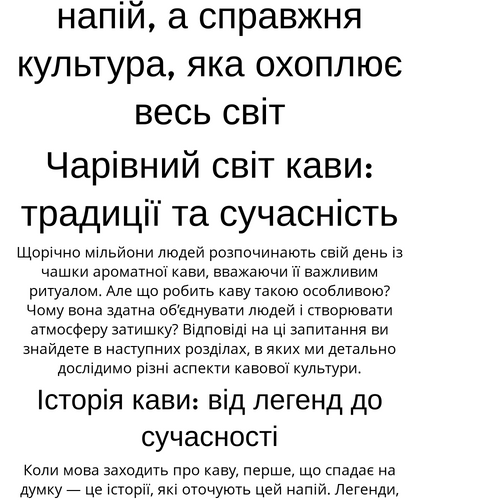 напій, а справжня культура, яка охоплює весь світ

Чарівний світ кави: традиції та сучасність

Щорічно мільйони людей розпочинають свій день із чашки ароматної кави, вважаючи її важливим ритуалом. Але що робить каву такою особливою? Чому вона здатна об'єднувати людей і створювати атмосферу затишку? Відповіді на ці запитання ви знайдете в наступних розділах, в яких ми детально дослідимо різні аспекти кавової культури.

Історія кави: від легенд до сучасності

Коли мова заходить про каву, перше, що спадає на думку — це історії, які оточують цей напій. Легенди,